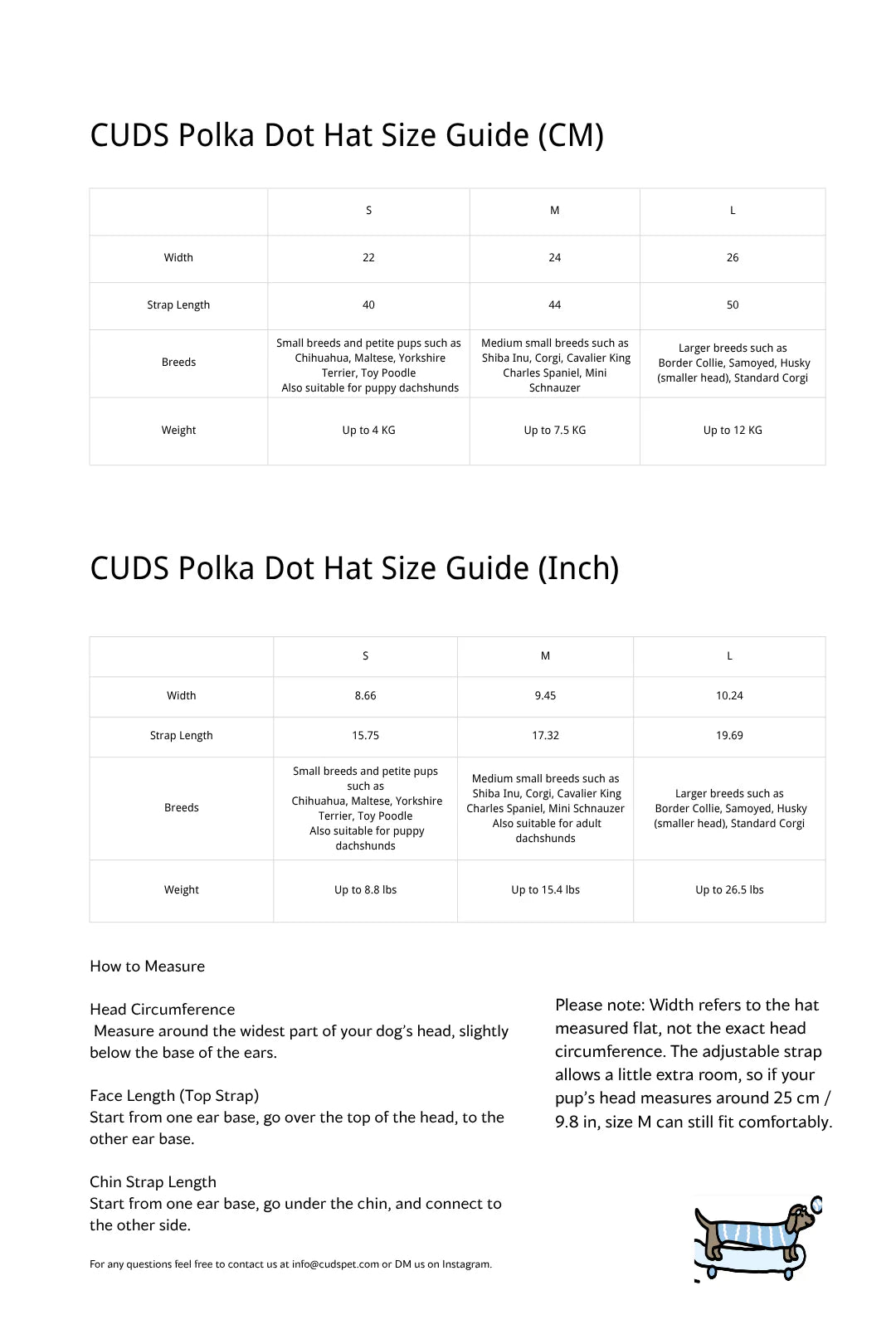 CUDS Polka Dot Hat Size Guide (CM)

|  | S | M | L |
|---|---|---|---|
| Width | 22 | 24 | 26 |
| Strap Length | 40 | 44 | 50 |
| Breeds | Small breeds and petite pups such as Chihuahua, Maltese, Yorkshire Terrier, Toy Poodle Also suitable for puppy dachshunds | Medium small breeds such as Shiba Inu, Corgi, Cavalier King Charles Spaniel, Mini Schnauzer | Larger breeds such as Border Collie, Samoyed, Husky (smaller head), Standard Corgi |
| Weight | Up to 4 KG | Up to 7.5 KG | Up to 12 KG |

CUDS Polka Dot Hat Size Guide (Inch)

|  | S | M | L |
|---|---|---|---|
| Width | 8.66 | 9.45 | 10.24 |
| Strap Length | 15.75 | 17.32 | 19.69 |
| Breeds | Small breeds and petite pups such as Chihuahua, Maltese, Yorkshire Terrier, Toy Poodle Also suitable for puppy dachshunds | Medium small breeds such as Shiba Inu, Corgi, Cavalier King Charles Spaniel, Mini Schnauzer Also suitable for adult dachshunds | Larger breeds such as Border Collie, Samoyed, Husky (smaller head), Standard Corgi |
| Weight | Up to 8.8 lbs | Up to 15.4 lbs | Up to 26.5 lbs |

How to Measure

Head Circumference
Measure around the widest part of your dog's head, slightly below the base of the ears.

Face Length (Top Strap)
Start from one ear base, go over the top of the head, to the other ear base.

Chin Strap Length
Start from one ear base, go under the chin, and connect to the other side.

For any questions feel free to contact us at info@cudspet.com or DM us on Instagram.

Please note: Width refers to the hat measured flat, not the exact head circumference. The adjustable strap allows a little extra room, so if your pup's head measures around 25 cm / 9.8 in, size M can still fit comfortably.